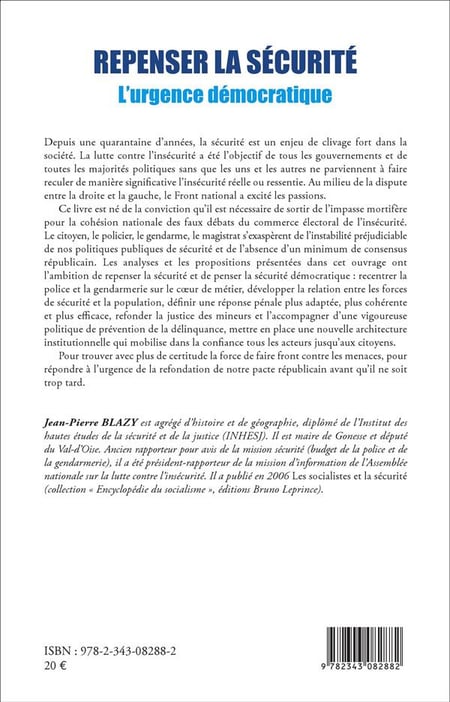 REPENSER LA SÉCURITÉ
L'urgence démocratique

Depuis une quarantaine d'années, la sécurité est un enjeu de clivage fort dans la société. La lutte contre l'insécurité a été l'objectif de tous les gouvernements et de toutes les majorités politiques sans que les uns et les autres ne parviennent à faire reculer de manière significative l'insécurité réelle ou ressentie. Au milieu de la dispute entre la droite et la gauche, le Front national a excité les passions.

Ce livre est né de la conviction qu'il est nécessaire de sortir de l'impasse mortifère pour la cohésion nationale des faux débats du commerce électoral de l'insécurité. Le citoyen, le policier, le gendarme, le magistrat s'exaspèrent de l'instabilité préjudiciable de nos politiques publiques de sécurité et de l'absence d'un minimum de consensus républicain. Les analyses et les propositions présentées dans cet ouvrage ont l'ambition de repenser la sécurité et de penser la sécurité démocratique : recentrer la police et la gendarmerie sur le cœur de métier, développer la relation entre les forces de sécurité et la population, définir une réponse pénale plus adaptée, plus cohérente et plus efficace, refonder la justice des mineurs et l'accompagner d'une vigoureuse politique de prévention de la délinquance, mettre en place une nouvelle architecture institutionnelle qui mobilise dans la confiance tous les acteurs jusqu'aux citoyens.

Pour trouver avec plus de certitude la force de faire front contre les menaces, pour répondre à l'urgence de la refondation de notre pacte républicain avant qu'il ne soit trop tard.

Jean-Pierre BLAZY est agrégé d'histoire et de géographie, diplômé de l'Institut des hautes études de la sécurité et de la justice (INHESJ). Il est maire de Gonesse et député du Val-d'Oise. Ancien rapporteur pour avis de la mission sécurité (budget de la police et de la gendarmerie), il a été président-rapporteur de la mission d'information de l'Assemblée nationale sur la lutte contre l'insécurité. Il a publié en 2006 Les socialistes et la sécurité (collection « Encyclopédie du socialisme », éditions Bruno Leprince).

ISBN : 978-2-343-08288-2
20 €

9 782343 082882